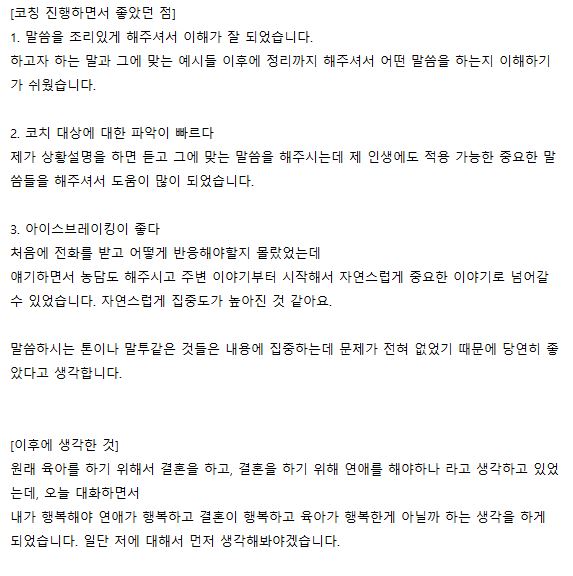 [코칭 진행하면서 좋았던 점]
1. 말씀을 조리있게 해주셔서 이해가 잘 되었습니다.
하고자 하는 말과 그에 맞는 예시들 이후에 정리까지 해주셔서 어떤 말씀을 하는지 이해하기가 쉬웠습니다.

2. 코치 대상에 대한 파악이 빠르다
제가 상황설명을 하면 듣고 그에 맞는 말씀을 해주시는데 제 인생에도 적용 가능한 중요한 말씀들을 해주셔서 도움이 많이 되었습니다.

3. 아이스브레이킹이 좋다
처음에 전화를 받고 어떻게 반응해야할지 몰랐었는데
얘기하면서 농담도 해주시고 주변 이야기부터 시작해서 자연스럽게 중요한 이야기로 넘어갈 수 있었습니다. 자연스럽게 집중도가 높아진 것 같아요.

말씀하시는 톤이나 말투같은 것들은 내용에 집중하는데 문제가 전혀 없었기 때문에 당연히 좋았다고 생각합니다.

[이후에 생각한 것]
원래 육아를 하기 위해서 결혼을 하고, 결혼을 하기 위해 연애를 해야하나 라고 생각하고 있었는데, 오늘 대화하면서
내가 행복해야 연애가 행복하고 결혼이 행복하고 육아가 행복한게 아닐까 하는 생각을 하게 되었습니다. 일단 저에 대해서 먼저 생각해봐야겠습니다.